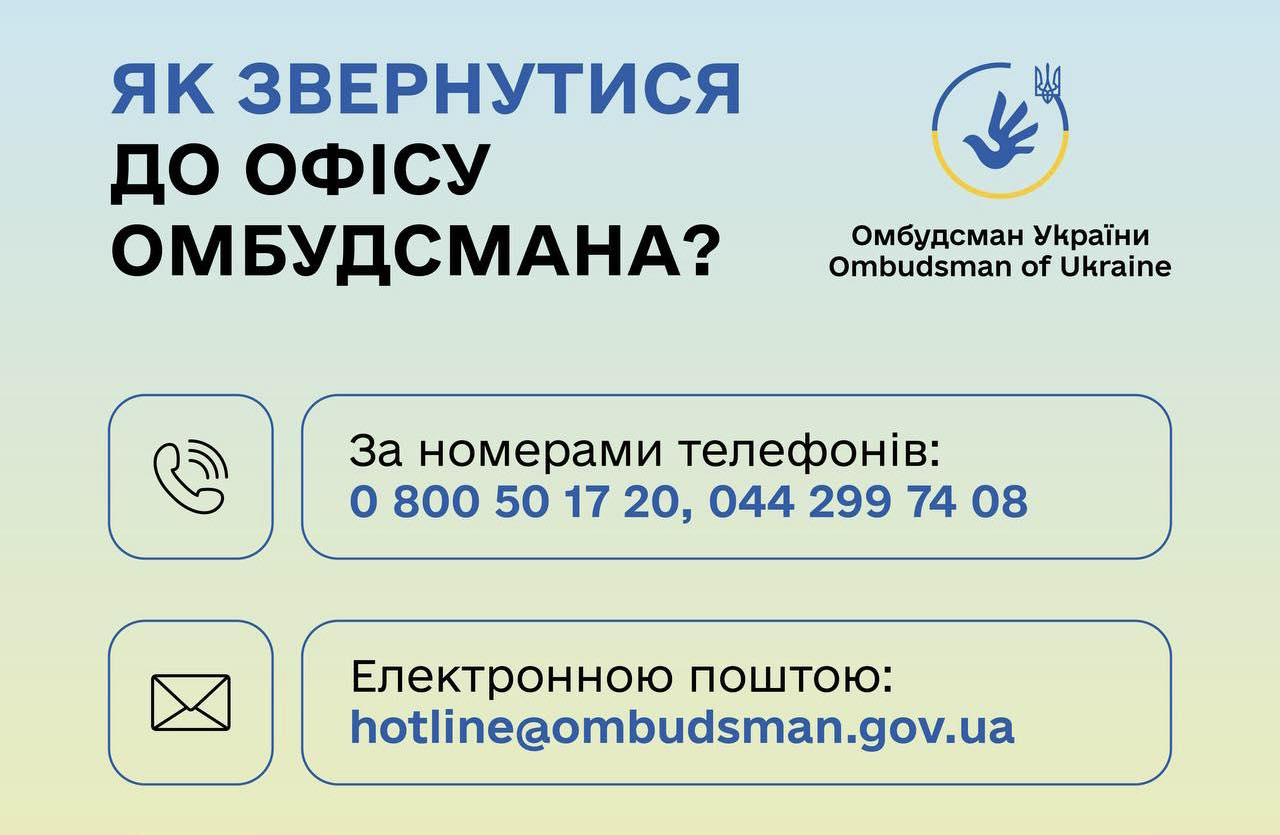 ЯК ЗВЕРНУТИСЯ
ДО ОФІСУ
ОМБУДСМАНА?

Омбудсман України
Ombudsman of Ukraine

За номерами телефонів:
0 800 50 17 20, 044 299 74 08

Електронною поштою:
hotline@ombudsman.gov.ua